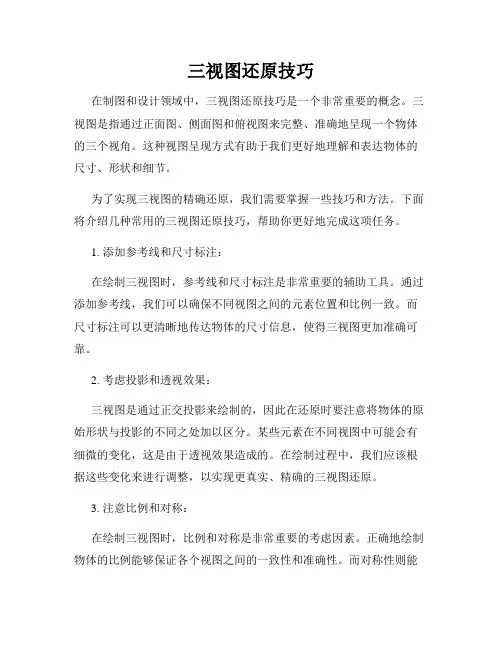 三视图还原技巧

在制图和设计领域中，三视图还原技巧是一个非常重要的概念。三视图是指通过正面图、侧面图和俯视图来完整、准确地呈现一个物体的三个视角。这种视图呈现方式有助于我们更好地理解和表达物体的尺寸、形状和细节。

为了实现三视图的精确还原，我们需要掌握一些技巧和方法。下面将介绍几种常用的三视图还原技巧，帮助你更好地完成这项任务。

1. 添加参考线和尺寸标注：

在绘制三视图时，参考线和尺寸标注是非常重要的辅助工具。通过添加参考线，我们可以确保不同视图之间的元素位置和比例一致。而尺寸标注可以更清晰地传达物体的尺寸信息，使得三视图更加准确可靠。

2. 考虑投影和透视效果：

三视图是通过正交投影来绘制的，因此在还原时要注意将物体的原始形状与投影的不同之处加以区分。某些元素在不同视图中可能会有细微的变化，这是由于透视效果造成的。在绘制过程中，我们应该根据这些变化来进行调整，以实现更真实、精确的三视图还原。

3. 注意比例和对称：

在绘制三视图时，比例和对称是非常重要的考虑因素。正确地绘制物体的比例能够保证各个视图之间的一致性和准确性。而对称性则能